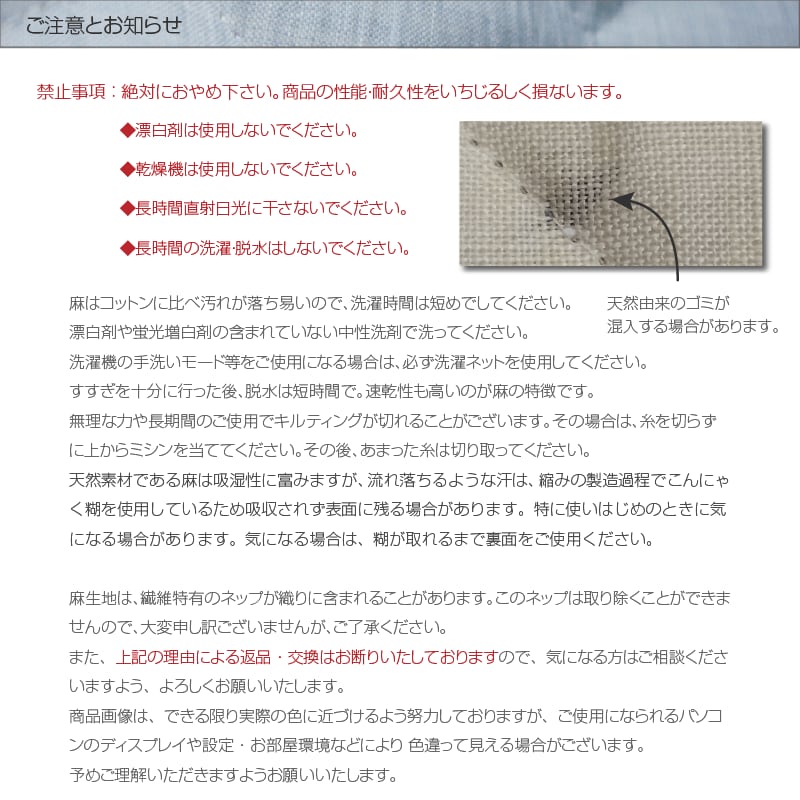 ご注意とお知らせ

禁止事項：絶対におやめ下さい。商品の性能･耐久性をいちじるしく損ないます。

◆漂白剤は使用しないでください。

◆乾燥機は使用しないでください。

◆長時間直射日光に干さないでください。

◆長時間の洗濯･脱水はしないでください。

天然由来のゴミが混入する場合があります。

麻はコットンに比べ汚れが落ち易いので、洗濯時間は短めでしてください。
漂白剤や蛍光増白剤の含まれていない中性洗剤で洗ってください。
洗濯機の手洗いモード等をご使用になる場合は、必ず洗濯ネットを使用してください。
すすぎを十分に行った後、脱水は短時間で。速乾性も高いのが麻の特徴です。
無理な力や長期間のご使用でキルティングが切れることがございます。その場合は、糸を切らずに上からミシンを当ててください。その後、あまった糸は切り取ってください。
天然素材である麻は吸湿性に富みますが、流れ落ちるような汗は、縮みの製造過程でこんにゃく糊を使用しているため吸収されず表面に残る場合があります。特に使いはじめのときに気になる場合があります。気になる場合は、糊が取れるまで裏面をご使用ください。

麻生地は、繊維特有のネップが織りに含まれることがあります。このネップは取り除くことができませんので、大変申し訳ございませんが、ご了承ください。
また、上記の理由による返品・交換はお断りいたしておりますので、気になる方はご相談くださいますよう、よろしくお願いいたします。
商品画像は、できる限り実際の色に近づけるよう努力しておりますが、ご使用になられるパソコンのディスプレイや設定・お部屋環境などにより 色違って見える場合がございます。
予めご理解いただきますようお願いいたします。